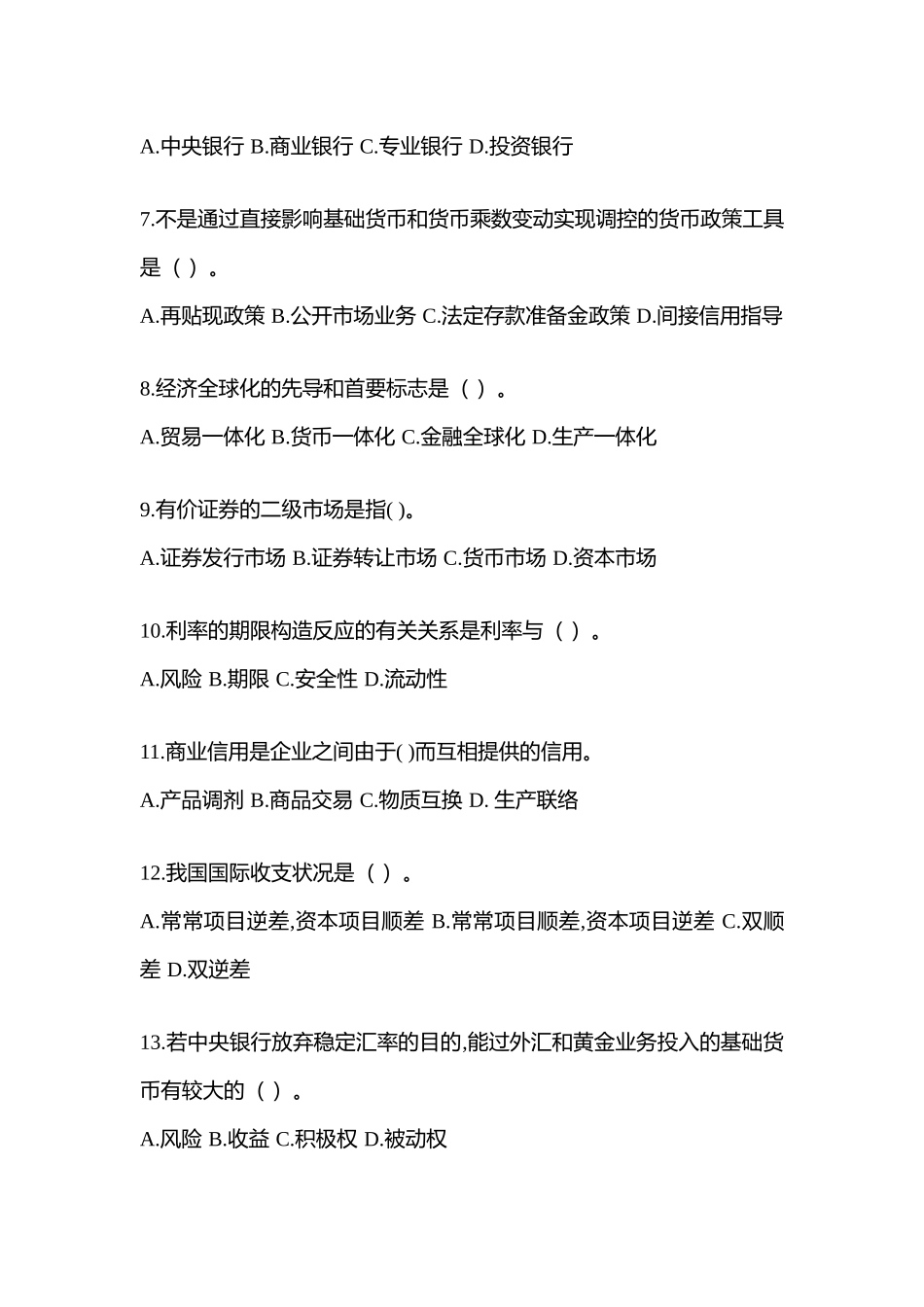 A.中央银行 B.商业银行 C.专业银行 D.投资银行

7.不是通过直接影响基础货币和货币乘数变动实现调控的货币政策工具是（ ）。

A.再贴现政策 B.公开市场业务 C.法定存款准备金政策 D.间接信用指导

8.经济全球化的先导和首要标志是（ ）。

A.贸易一体化 B.货币一体化 C.金融全球化 D.生产一体化

9.有价证券的二级市场是指( )。

A.证券发行市场 B.证券转让市场 C.货币市场 D.资本市场

10.利率的期限构造反应的有关关系是利率与（ ）。

A.风险 B.期限 C.安全性 D.流动性

11.商业信用是企业之间由于( )而互相提供的信用。

A.产品调剂 B.商品交易 C.物质互换 D. 生产联络

12.我国国际收支状况是（ ）。

A.常常项目逆差,资本项目顺差 B.常常项目顺差,资本项目逆差 C.双顺差 D.双逆差

13.若中央银行放弃稳定汇率的目的,能过外汇和黄金业务投入的基础货币有较大的（ ）。

A.风险 B.收益 C.积极权 D.被动权